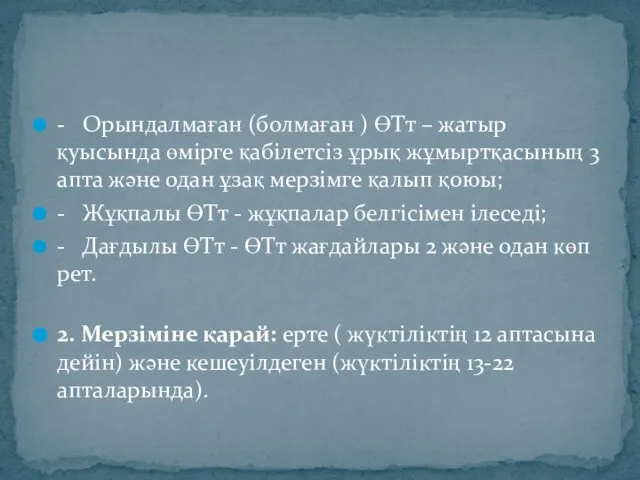 - Орындалмаған (болмаған ) ӨТт – жатыр қуысында өмірге қабілетсіз ұрық жұмыртқасының 3 апта және одан ұзақ мерзімге қалып қоюы;

- Жұқпалы ӨТт - жұқпалар белгісімен ілеседі;

- Дағдылы ӨТт - ӨТт жағдайлары 2 және одан көп рет.

2. Мерзіміне қарай: ерте ( жүктіліктің 12 аптасына дейін) және кешеуілдеген (жүктіліктің 13-22 апталарында).